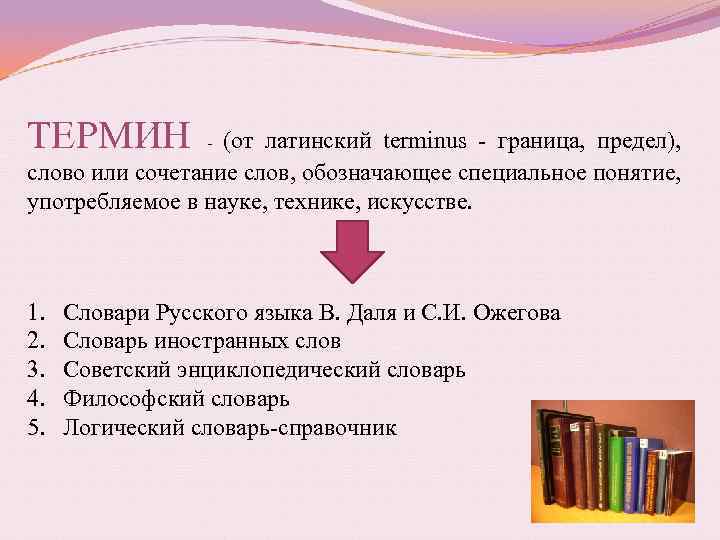 ТЕРМИН - (от латинский terminus - граница, предел), слово или сочетание слов, обозначающее специальное понятие, употребляемое в науке, технике, искусстве.

1. Словари Русского языка В. Даля и С.И. Ожегова
2. Словарь иностранных слов
3. Советский энциклопедический словарь
4. Философский словарь
5. Логический словарь-справочник